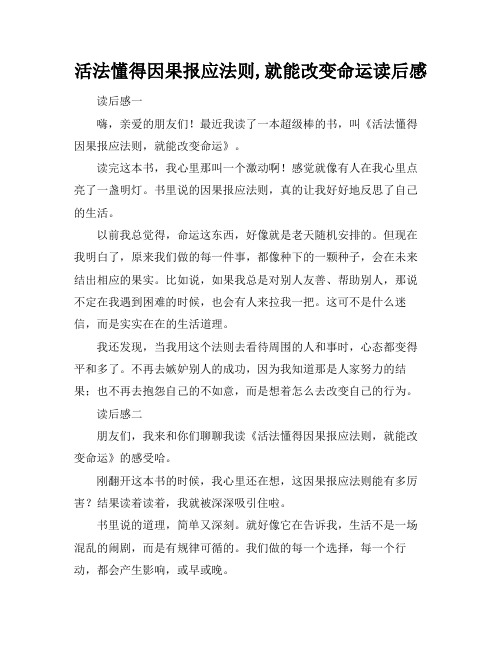 活法懂得因果报应法则,就能改变命运读后感

读后感一

嗨，亲爱的朋友们！最近我读了一本超级棒的书，叫《活法懂得因果报应法则，就能改变命运》。

读完这本书，我心里那叫一个激动啊！感觉就像有人在我心里点亮了一盏明灯。书里说的因果报应法则，真的让我好好地反思了自己的生活。

以前我总觉得，命运这东西，好像就是老天随机安排的。但现在我明白了，原来我们做的每一件事，都像种下的一颗种子，会在未来结出相应的果实。比如说，如果我总是对别人友善、帮助别人，那说不定在我遇到困难的时候，也会有人来拉我一把。这可不是什么迷信，而是实实在在的生活道理。

我还发现，当我用这个法则去看待周围的人和事时，心态都变得平和多了。不再去嫉妒别人的成功，因为我知道那是人家努力的结果；也不再去抱怨自己的不如意，而是想着怎么去改变自己的行为。

读后感二

朋友们，我来和你们聊聊我读《活法懂得因果报应法则，就能改变命运》的感受哈。

刚翻开这本书的时候，我心里还在想，这因果报应法则能有多厉害？结果读着读着，我就被深深吸引住啦。

书里说的道理，简单又深刻。就好像它在告诉我，生活不是一场混乱的闹剧，而是有规律可循的。我们做的每一个选择，每一个行动，都会产生影响，或早或晚。